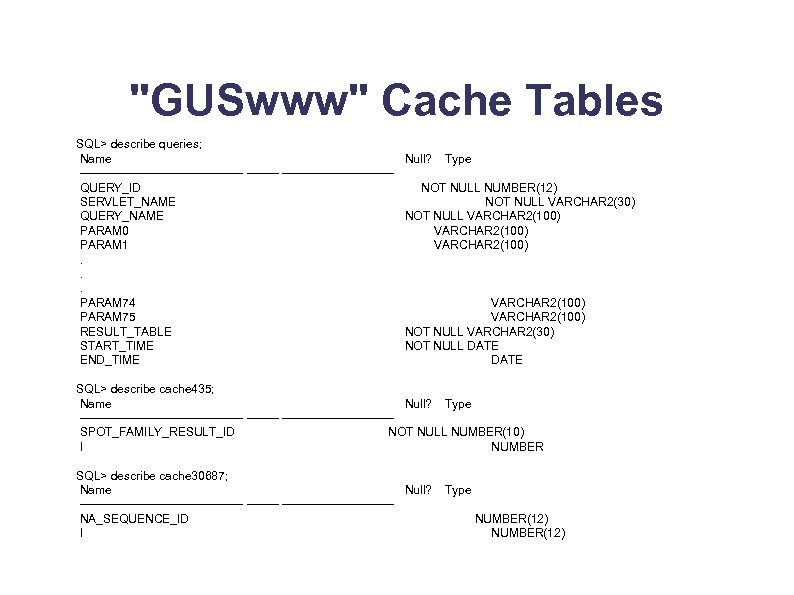 "GUSwww" Cache Tables

SQL> describe queries;
Name Null? Type

QUERY_ID NOT NULL NUMBER(12)
SERVLET_NAME NOT NULL VARCHAR2(30)
QUERY_NAME NOT NULL VARCHAR2(100)
PARAM0 VARCHAR2(100)
PARAM1 VARCHAR2(100)
.
.
.
PARAM74 VARCHAR2(100)
PARAM75 VARCHAR2(100)
RESULT_TABLE NOT NULL VARCHAR2(30)
START_TIME NOT NULL DATE
END_TIME DATE

SQL> describe cache435;
Name Null? Type

SPOT_FAMILY_RESULT_ID NOT NULL NUMBER(10)
I NUMBER

SQL> describe cache30687;
Name Null? Type

NA_SEQUENCE_ID NUMBER(12)
I NUMBER(12)